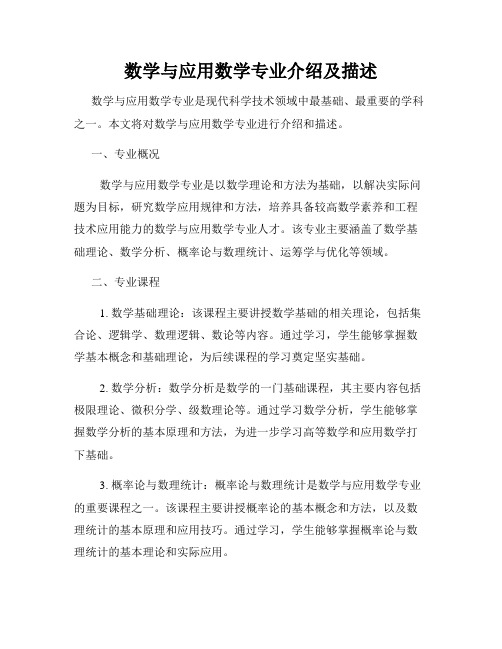 数学与应用数学专业介绍及描述

数学与应用数学专业是现代科学技术领域中最基础、最重要的学科之一。本文将对数学与应用数学专业进行介绍和描述。

一、专业概况

数学与应用数学专业是以数学理论和方法为基础，以解决实际问题为目标，研究数学应用规律和方法，培养具备较高数学素养和工程技术应用能力的数学与应用数学专业人才。该专业主要涵盖了数学基础理论、数学分析、概率论与数理统计、运筹学与优化等领域。

二、专业课程

1. 数学基础理论：该课程主要讲授数学基础的相关理论，包括集合论、逻辑学、数理逻辑、数论等内容。通过学习，学生能够掌握数学基本概念和基础理论，为后续课程的学习奠定坚实基础。

2. 数学分析：数学分析是数学的一门基础课程，其主要内容包括极限理论、微积分学、级数理论等。通过学习数学分析，学生能够掌握数学分析的基本原理和方法，为进一步学习高等数学和应用数学打下基础。

3. 概率论与数理统计：概率论与数理统计是数学与应用数学专业的重要课程之一。该课程主要讲授概率论的基本概念和方法，以及数理统计的基本原理和应用技巧。通过学习，学生能够掌握概率论与数理统计的基本理论和实际应用。